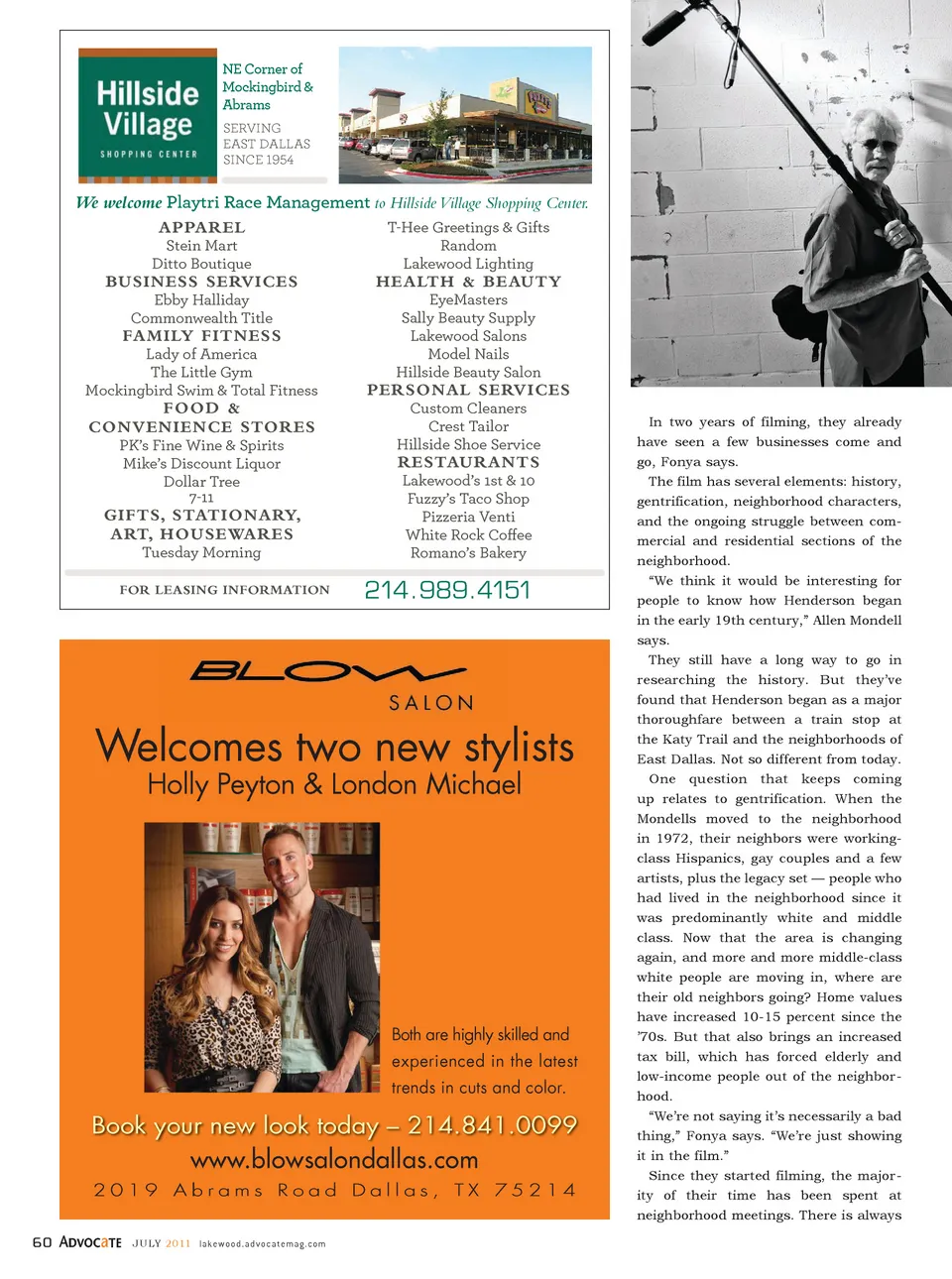 Hillside Village
SHOPPING CENTER

NE Corner of Mockingbird & Abrams

SERVING EAST DALLAS SINCE 1954

We welcome Playtri Race Management to Hillside Village Shopping Center.

APPAREL
Stein Mart
Ditto Boutique
BUSINESS SERVICES
Ebby Halliday
Commonwealth Title
FAMILY FITNESS
Lady of America
The Little Gym
Mockingbird Swim & Total Fitness
FOOD & CONVENIENCE STORES
PK's Fine Wine & Spirits
Mike's Discount Liquor
Dollar Tree
7-11
GIFTS, STATIONARY, ART, HOUSEWARES
Tuesday Morning

T-Hee Greetings & Gifts
Random
Lakewood Lighting
HEALTH & BEAUTY
EyeMasters
Sally Beauty Supply
Lakewood Salons
Model Nails
Hillside Beauty Salon
PERSONAL SERVICES
Custom Cleaners
Crest Tailor
Hillside Shoe Service
RESTAURANTS
Lakewood's 1st & 10
Fuzzy's Taco Shop
Pizzeria Venti
White Rock Coffee
Romano's Bakery

FOR LEASING INFORMATION 214.989.4151

BLOW
SALON
Welcomes two new stylists
Holly Peyton & London Michael

Both are highly skilled and experienced in the latest trends in cuts and color.

Book your new look today – 214.841.0099
www.blowsalondallas.com
2019 Abrams Road Dallas, TX 75214

In two years of filming, they already have seen a few businesses come and go, Fonya says.

The film has several elements: history, gentrification, neighborhood characters, and the ongoing struggle between commercial and residential sections of the neighborhood.

"We think it would be interesting for people to know how Henderson began in the early 19th century," Allen Mondell says.

They still have a long way to go in researching the history. But they've found that Henderson began as a major thoroughfare between a train stop at the Katy Trail and the neighborhoods of East Dallas. Not so different from today.

One question that keeps coming up relates to gentrification. When the Mondells moved to the neighborhood in 1972, their neighbors were working-class Hispanics, gay couples and a few artists, plus the legacy set — people who had lived in the neighborhood since it was predominantly white and middle class. Now that the area is changing again, and more and more middle-class white people are moving in, where are their old neighbors going? Home values have increased 10-15 percent since the '70s. But that also brings an increased tax bill, which has forced elderly and low-income people out of the neighborhood.

"We're not saying it's necessarily a bad thing," Fonya says. "We're just showing it in the film."

Since they started filming, the majority of their time has been spent at neighborhood meetings. There is always

60 ADVOCATE JULY 2011 lakewood.advocatemag.com